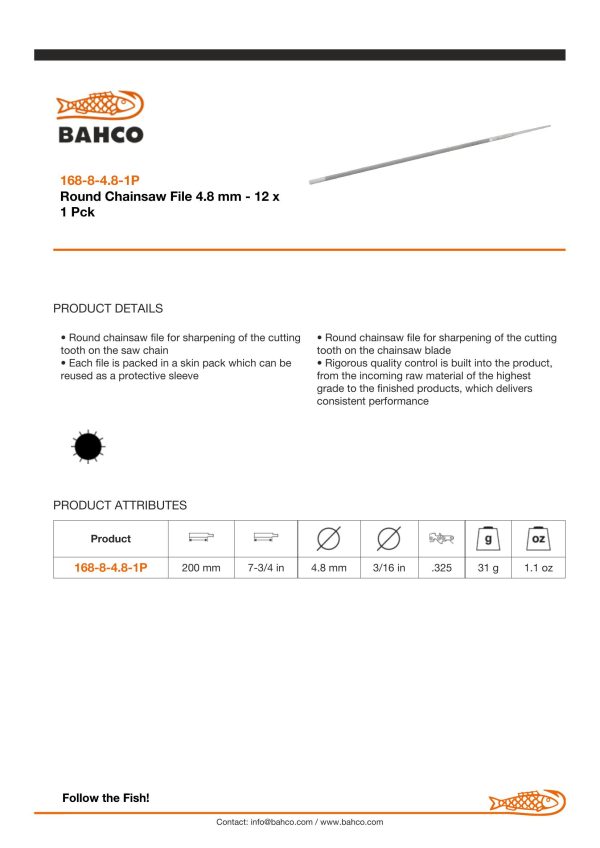 BAHCO

168-8-4.8-1P
Round Chainsaw File 4.8 mm - 12 x 1 Pck

PRODUCT DETAILS

• Round chainsaw file for sharpening of the cutting tooth on the saw chain
• Each file is packed in a skin pack which can be reused as a protective sleeve

• Round chainsaw file for sharpening of the cutting tooth on the chainsaw blade
• Rigorous quality control is built into the product, from the incoming raw material of the highest grade to the finished products, which delivers consistent performance

PRODUCT ATTRIBUTES

| Product | | | | | | g | oz |
|---|---|---|---|---|---|---|---|
| 168-8-4.8-1P | 200 mm | 7-3/4 in | 4.8 mm | 3/16 in | .325 | 31 g | 1.1 oz |

Follow the Fish!

Contact: info@bahco.com / www.bahco.com